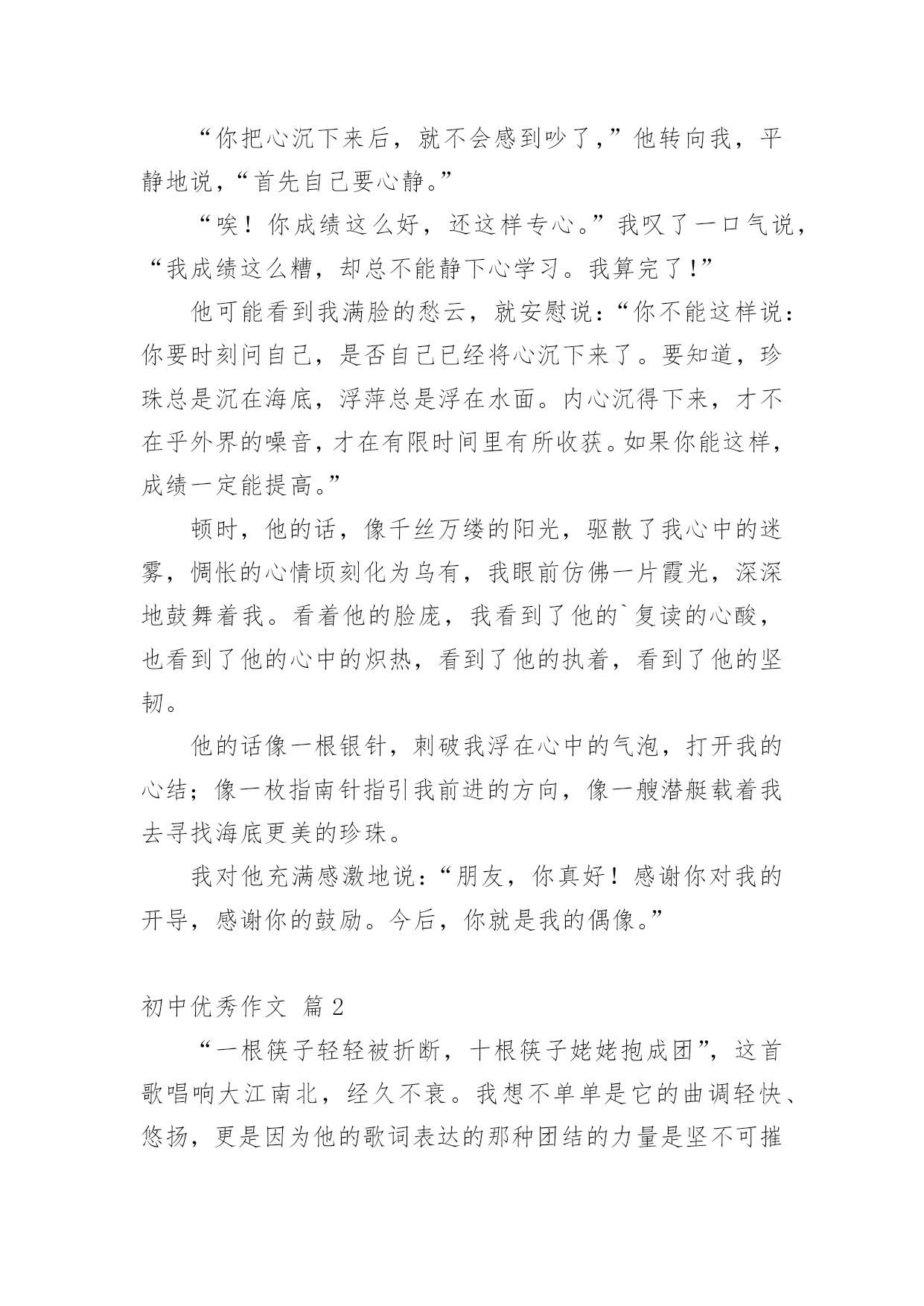 “你把心沉下来后，就不会感到吵了，”他转向我，平静地说，“首先自己要心静。”

“唉！你成绩这么好，还这样专心。”我叹了一口气说，“我成绩这么糟，却总不能静下心学习。我算完了！”

他可能看到我满脸的愁云，就安慰说：“你不能这样说：你要时刻问自己，是否自己已经将心沉下来了。要知道，珍珠总是沉在海底，浮萍总是浮在水面。内心沉得下来，才不在乎外界的噪音，才在有限时间里有所收获。如果你能这样，成绩一定能提高。”

顿时，他的话，像千丝万缕的阳光，驱散了我心中的迷雾，惆怅的心情顷刻化为乌有，我眼前仿佛一片霞光，深深地鼓舞着我。看着他的脸庞，我看到了他的`复读的心酸，也看到了他的心中的炽热，看到了他的执着，看到了他的坚韧。

他的话像一根银针，刺破我浮在心中的气泡，打开我的心结；像一枚指南针指引我前进的方向，像一艘潜艇载着我去寻找海底更美的珍珠。

我对他充满感激地说：“朋友，你真好！感谢你对我的开导，感谢你的鼓励。今后，你就是我的偶像。”

初中优秀作文 篇2

“一根筷子轻轻被折断，十根筷子姥姥抱成团”，这首歌唱响大江南北，经久不衰。我想不单单是它的曲调轻快、悠扬，更是因为他的歌词表达的那种团结的力量是坚不可摧